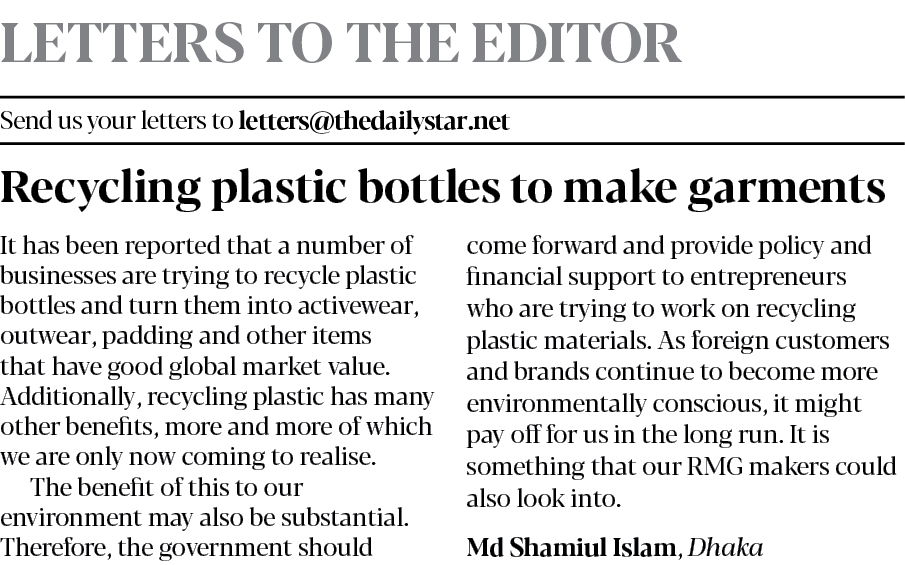 LETTERS TO THE EDITOR

Send us your letters to letters@thedailystar.net

Recycling plastic bottles to make garments

It has been reported that a number of businesses are trying to recycle plastic bottles and turn them into activewear, outwear, padding and other items that have good global market value. Additionally, recycling plastic has many other benefits, more and more of which we are only now coming to realise.

The benefit of this to our environment may also be substantial. Therefore, the government should come forward and provide policy and financial support to entrepreneurs who are trying to work on recycling plastic materials. As foreign customers and brands continue to become more environmentally conscious, it might pay off for us in the long run. It is something that our RMG makers could also look into.

Md Shamiul Islam, Dhaka